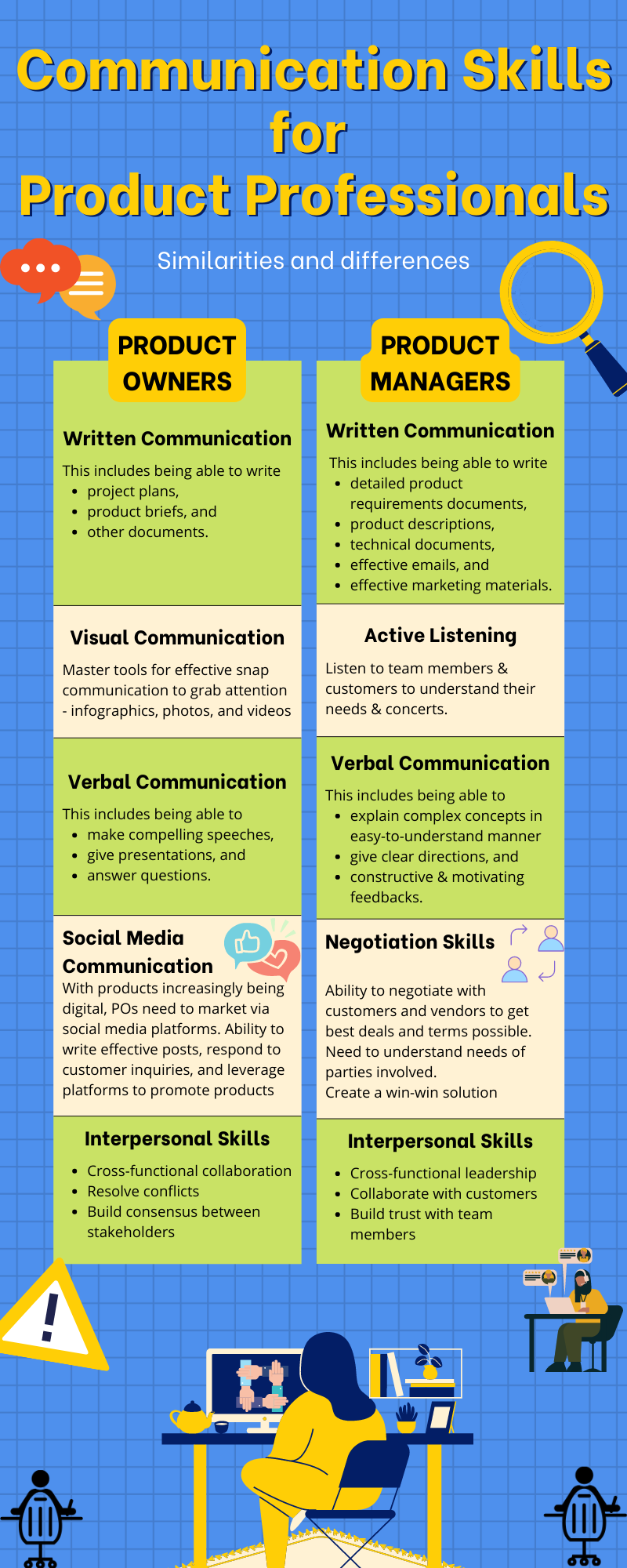 Communication Skills for Product Professionals

Similarities and differences

PRODUCT OWNERS

Written Communication

This includes being able to write
- project plans,
- product briefs, and
- other documents.

Visual Communication

Master tools for effective snap communication to grab attention - infographics, photos, and videos

Verbal Communication

This includes being able to
- make compelling speeches,
- give presentations, and
- answer questions.

Social Media Communication

With products increasingly being digital, POs need to market via social media platforms. Ability to write effective posts, respond to customer inquiries, and leverage platforms to promote products

Interpersonal Skills

- Cross-functional collaboration
- Resolve conflicts
- Build consensus between stakeholders

PRODUCT MANAGERS

Written Communication

This includes being able to write
- detailed product requirements documents,
- product descriptions,
- technical documents,
- effective emails, and
- effective marketing materials.

Active Listening

Listen to team members & customers to understand their needs & concerts.

Verbal Communication

This includes being able to
- explain complex concepts in easy-to-understand manner
- give clear directions, and
- constructive & motivating feedbacks.

Negotiation Skills

Ability to negotiate with customers and vendors to get best deals and terms possible. Need to understand needs of parties involved.
Create a win-win solution

Interpersonal Skills

- Cross-functional leadership
- Collaborate with customers
- Build trust with team members